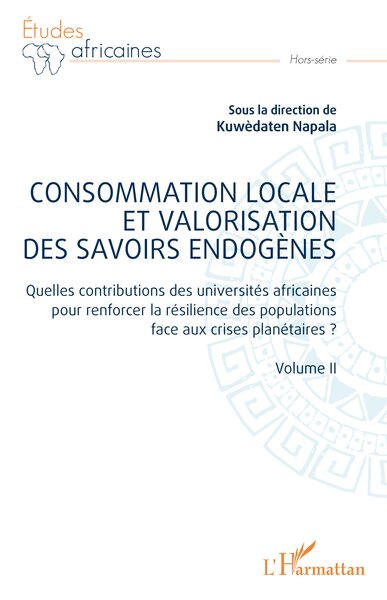 Études africaines

Hors-série

Sous la direction de
Kuwèdaten Napala

CONSOMMATION LOCALE ET VALORISATION DES SAVOIRS ENDOGÈNES

Quelles contributions des universités africaines pour renforcer la résilience des populations face aux crises planétaires ?

Volume II

L'Harmattan